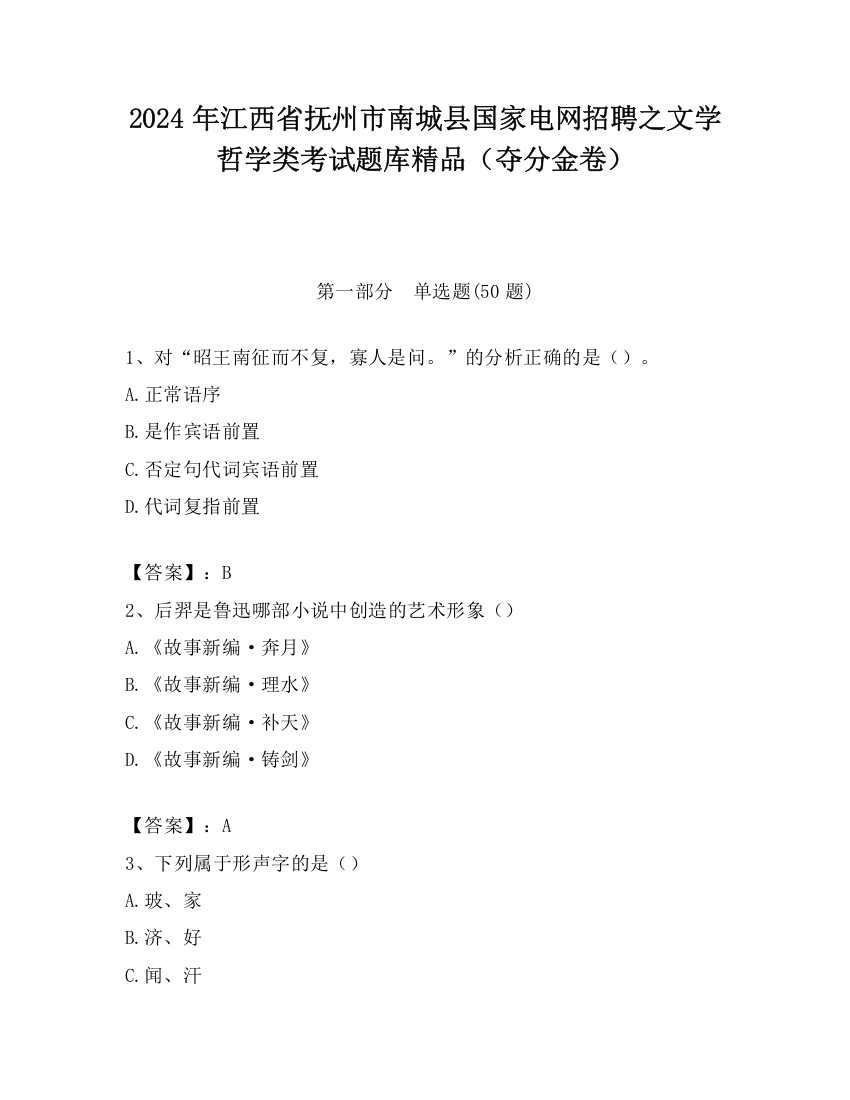 2024 年江西省抚州市南城县国家电网招聘之文学哲学类考试题库精品（夺分金卷）

第一部分　单选题(50 题)

1、对“昭王南征而不复，寡人是问。”的分析正确的是（）。

A. 正常语序

B. 是作宾语前置

C. 否定句代词宾语前置

D. 代词复指前置

【答案】：B

2、后羿是鲁迅哪部小说中创造的艺术形象（）

A. 《故事新编·奔月》

B. 《故事新编·理水》

C. 《故事新编·补天》

D. 《故事新编·铸剑》

【答案】：A

3、下列属于形声字的是（）

A. 玻、家

B. 济、好

C. 闻、汗